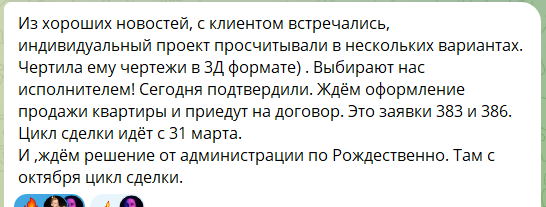 Из хороших новостей, с клиентом встречались, индивидуальный проект просчитывали в нескольких вариантах. Чертила ему чертежи в 3Д формате) . Выбирают нас исполнителем! Сегодня подтвердили. Ждём оформление продажи квартиры и приедут на договор. Это заявки 383 и 386. Цикл сделки идёт с 31 марта.
И ,ждём решение от администрации по Рождественно. Там с октября цикл сделки.